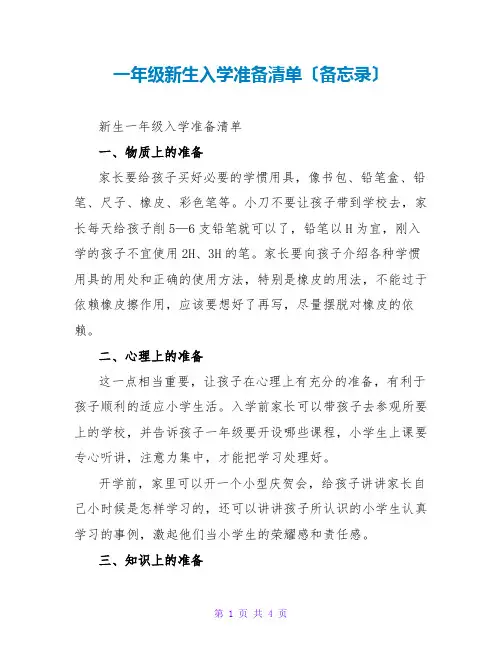 一年级新生入学准备清单〔备忘录〕

新生一年级入学准备清单

一、物质上的准备

家长要给孩子买好必要的学惯用具，像书包、铅笔盒、铅笔、尺子、橡皮、彩色笔等。小刀不要让孩子带到学校去，家长每天给孩子削5—6支铅笔就可以了，铅笔以H为宜，刚入学的孩子不宜使用2H、3H的笔。家长要向孩子介绍各种学惯用具的用处和正确的使用方法，特别是橡皮的用法，不能过于依赖橡皮擦作用，应该要想好了再写，尽量摆脱对橡皮的依赖。

二、心理上的准备

这一点相当重要，让孩子在心理上有充分的准备，有利于孩子顺利的适应小学生活。入学前家长可以带孩子去参观所要上的学校，并告诉孩子一年级要开设哪些课程，小学生上课要专心听讲，注意力集中，才能把学习处理好。

开学前，家里可以开一个小型庆贺会，给孩子讲讲家长自己小时候是怎样学习的，还可以讲讲孩子所认识的小学生认真学习的事例，激起他们当小学生的荣耀感和责任感。

三、知识上的准备

第 1 页 共 4 页